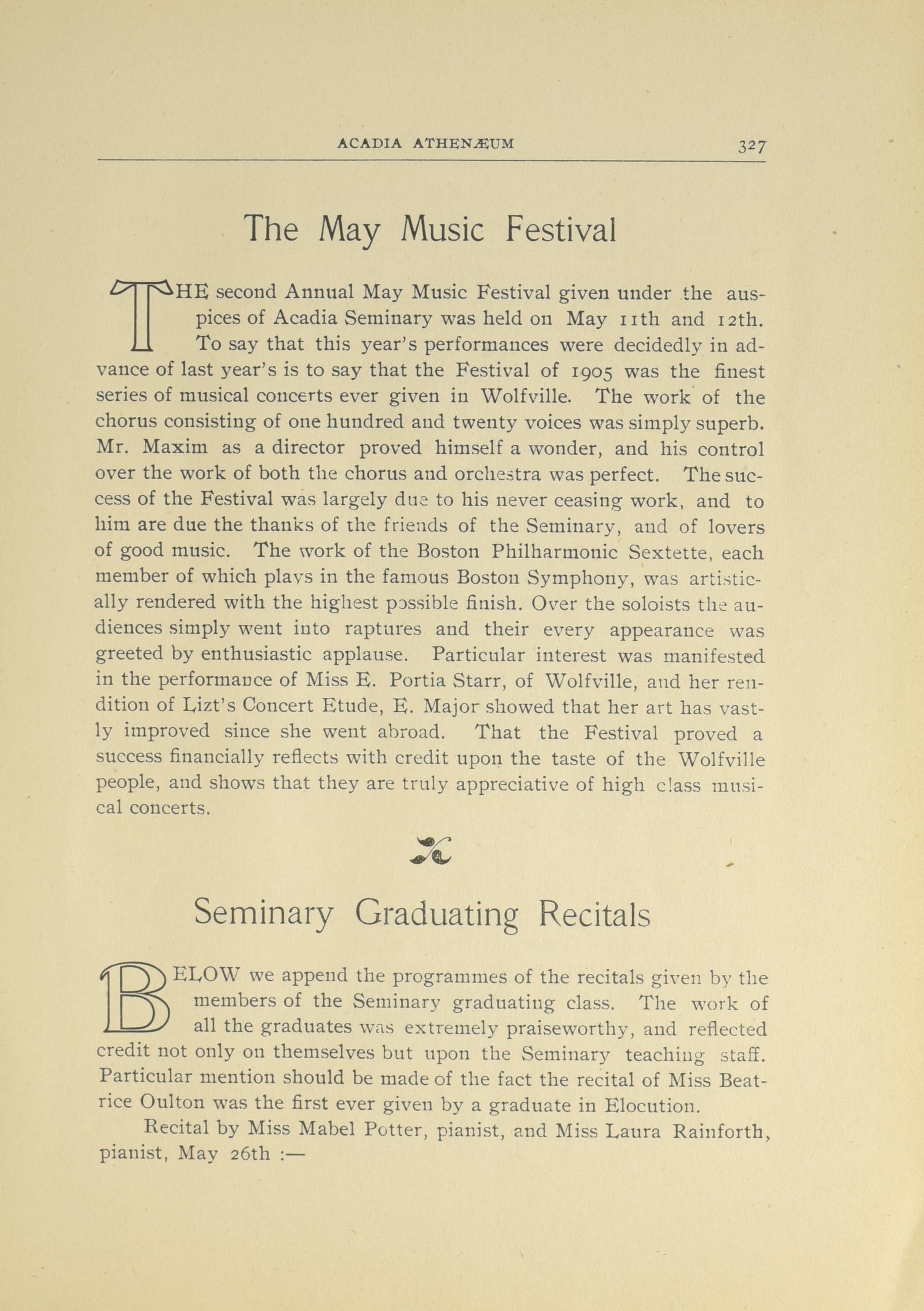 ACADIA ATHENÆUM 327

The May Music Festival

THE second Annual May Music Festival given under the auspices of Acadia Seminary was held on May 11th and 12th. To say that this year's performances were decidedly in advance of last year's is to say that the Festival of 1905 was the finest series of musical concerts ever given in Wolfville. The work of the chorus consisting of one hundred and twenty voices was simply superb. Mr. Maxim as a director proved himself a wonder, and his control over the work of both the chorus and orchestra was perfect. The success of the Festival was largely due to his never ceasing work, and to him are due the thanks of the friends of the Seminary, and of lovers of good music. The work of the Boston Philharmonic Sextette, each member of which plays in the famous Boston Symphony, was artistically rendered with the highest possible finish. Over the soloists the audiences simply went into raptures and their every appearance was greeted by enthusiastic applause. Particular interest was manifested in the performance of Miss E. Portia Starr, of Wolfville, and her rendition of Lizt's Concert Etude, E. Major showed that her art has vastly improved since she went abroad. That the Festival proved a success financially reflects with credit upon the taste of the Wolfville people, and shows that they are truly appreciative of high class musical concerts.

Seminary Graduating Recitals

BELOW we append the programmes of the recitals given by the members of the Seminary graduating class. The work of all the graduates was extremely praiseworthy, and reflected credit not only on themselves but upon the Seminary teaching staff. Particular mention should be made of the fact the recital of Miss Beatrice Oulton was the first ever given by a graduate in Elocution.

Recital by Miss Mabel Potter, pianist, and Miss Laura Rainforth, pianist, May 26th :—